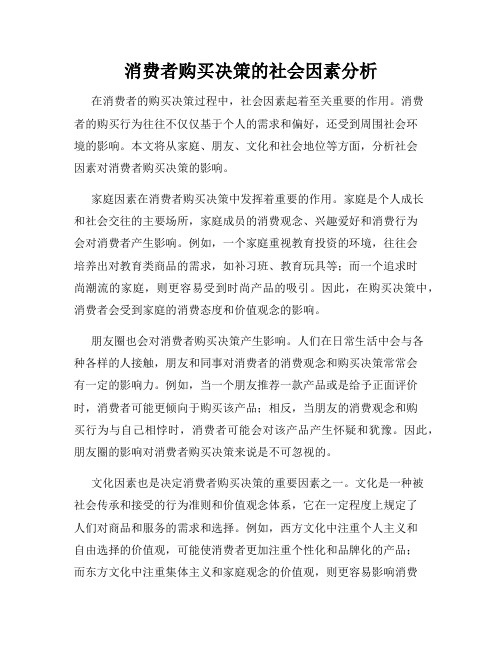 消费者购买决策的社会因素分析

在消费者的购买决策过程中，社会因素起着至关重要的作用。消费者的购买行为往往不仅仅基于个人的需求和偏好，还受到周围社会环境的影响。本文将从家庭、朋友、文化和社会地位等方面，分析社会因素对消费者购买决策的影响。

家庭因素在消费者购买决策中发挥着重要的作用。家庭是个人成长和社会交往的主要场所，家庭成员的消费观念、兴趣爱好和消费行为会对消费者产生影响。例如，一个家庭重视教育投资的环境，往往会培养出对教育类商品的需求，如补习班、教育玩具等；而一个追求时尚潮流的家庭，则更容易受到时尚产品的吸引。因此，在购买决策中，消费者会受到家庭的消费态度和价值观念的影响。

朋友圈也会对消费者购买决策产生影响。人们在日常生活中会与各种各样的人接触，朋友和同事对消费者的消费观念和购买决策常常会有一定的影响力。例如，当一个朋友推荐一款产品或是给予正面评价时，消费者可能更倾向于购买该产品；相反，当朋友的消费观念和购买行为与自己相悖时，消费者可能会对该产品产生怀疑和犹豫。因此，朋友圈的影响对消费者购买决策来说是不可忽视的。

文化因素也是决定消费者购买决策的重要因素之一。文化是一种被社会传承和接受的行为准则和价值观念体系，它在一定程度上规定了人们对商品和服务的需求和选择。例如，西方文化中注重个人主义和自由选择的价值观，可能使消费者更加注重个性化和品牌化的产品；而东方文化中注重集体主义和家庭观念的价值观，则更容易影响消费